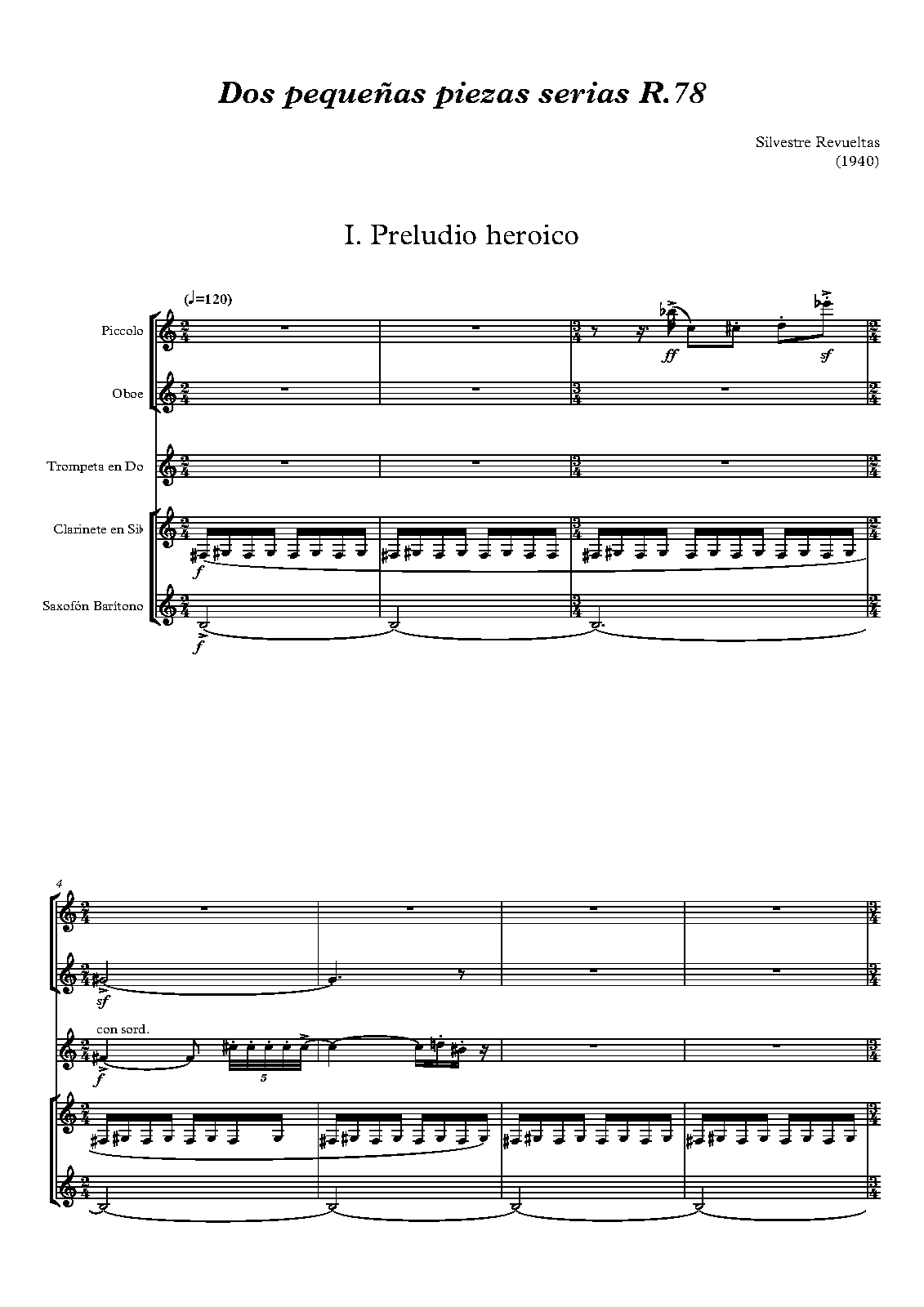 Dos pequeñas piezas serias R.78

Silvestre Revueltas
(1940)

I. Preludio heroico

(♩=120)

Piccolo

Oboe

Trompeta en Do

Clarinete en Si♭

Saxofón Barítono

ff

sf

f

f

4

sf

con sord.

f

5